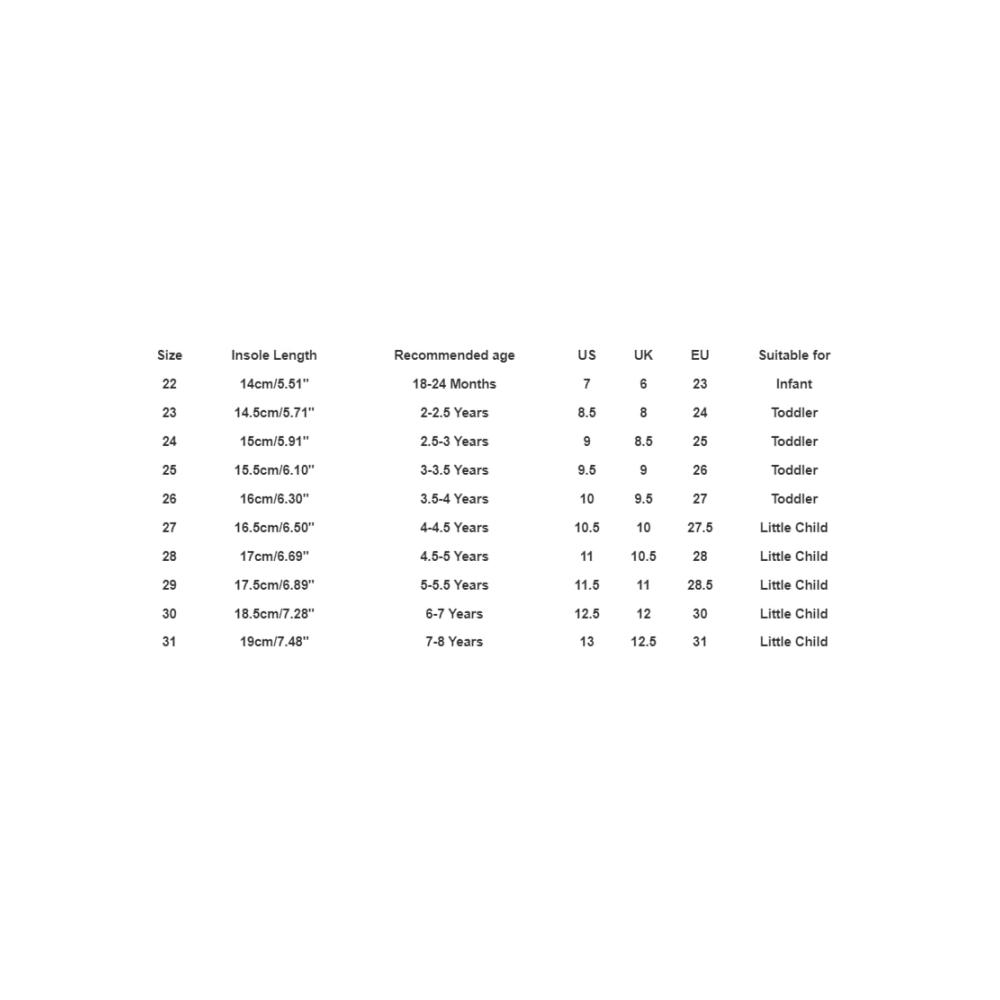 | Size | Insole Length | Recommended age | US | UK | EU | Suitable for |
|---|---|---|---|---|---|---|
| 22 | 14cm/5.51'' | 18-24 Months | 7 | 6 | 23 | Infant |
| 23 | 14.5cm/5.71'' | 2-2.5 Years | 8.5 | 8 | 24 | Toddler |
| 24 | 15cm/5.91'' | 2.5-3 Years | 9 | 8.5 | 25 | Toddler |
| 25 | 15.5cm/6.10'' | 3-3.5 Years | 9.5 | 9 | 26 | Toddler |
| 26 | 16cm/6.30'' | 3.5-4 Years | 10 | 9.5 | 27 | Toddler |
| 27 | 16.5cm/6.50'' | 4-4.5 Years | 10.5 | 10 | 27.5 | Little Child |
| 28 | 17cm/6.69'' | 4.5-5 Years | 11 | 10.5 | 28 | Little Child |
| 29 | 17.5cm/6.89'' | 5-5.5 Years | 11.5 | 11 | 28.5 | Little Child |
| 30 | 18.5cm/7.28'' | 6-7 Years | 12.5 | 12 | 30 | Little Child |
| 31 | 19cm/7.48'' | 7-8 Years | 13 | 12.5 | 31 | Little Child |